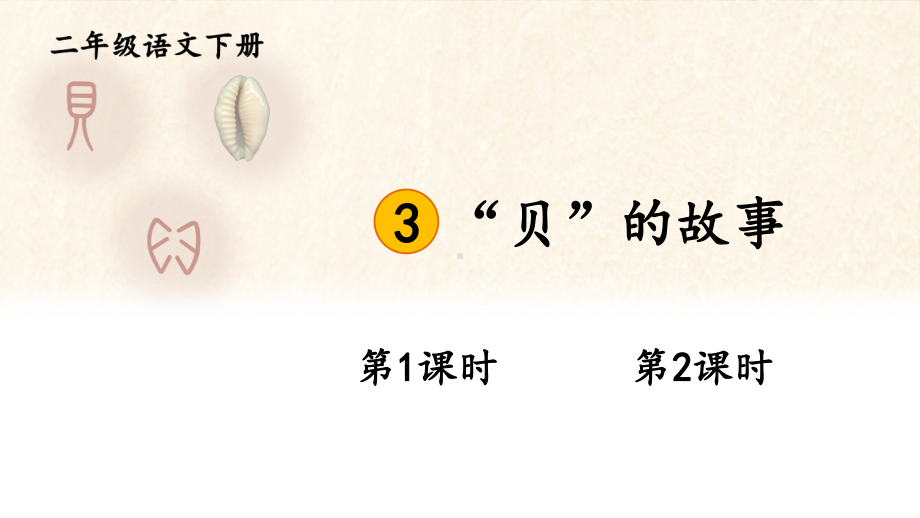 二年级语文下册

3 “贝”的故事

第1课时

第2课时